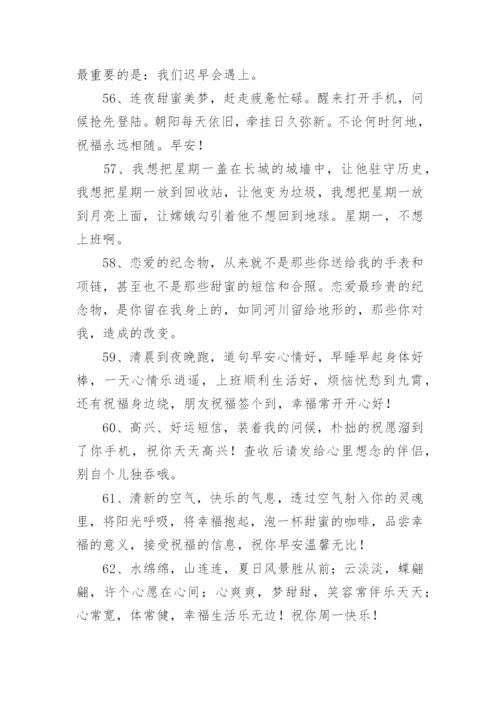 最重要的是：我们迟早会遇上。

56、连夜甜蜜美梦，赶走疲惫忙碌。醒来打开手机，问候抢先登陆。朝阳每天依旧，牵挂日久弥新。不论何时何地，祝福永远相随。早安！

57、我想把星期一盖在长城的城墙中，让他驻守历史，我想把星期一放到回收站，让他变为垃圾，我想把星期一放到月亮上面，让嫦娥勾引着他不想回到地球。星期一，不想上班啊。

58、恋爱的纪念物，从来就不是那些你送给我的手表和项链，甚至也不是那些甜蜜的短信和合照。恋爱最珍贵的纪念物，是你留在我身上的，如同河川留给地形的，那些你对我，造成的改变。

59、清晨到夜晚跑，道句早安心情好，早睡早起身体好棒，一天心情乐逍遥，上班顺利生活好，烦恼忧愁到九霄，还有祝福身边绕，朋友祝福签个到，幸福常开开心好！

60、高兴、好运短信，装着我的问候，朴拙的祝愿溜到了你手机，祝你天天高兴！查收后请发给心里想念的伴侣，别自个儿独吞哦。

61、清新的空气，快乐的气息，透过空气射入你的灵魂里，将阳光呼吸，将幸福抱起，泡一杯甜蜜的咖啡，品尝幸福的意义，接受祝福的信息，祝你早安温馨无比！

62、水绵绵，山连连，夏日风景胜从前；云淡淡，蝶翩翩，许个心愿在心间；心爽爽，梦甜甜，笑容常伴乐天天；心常宽，体常健，幸福生活乐无边！祝你周一快乐！